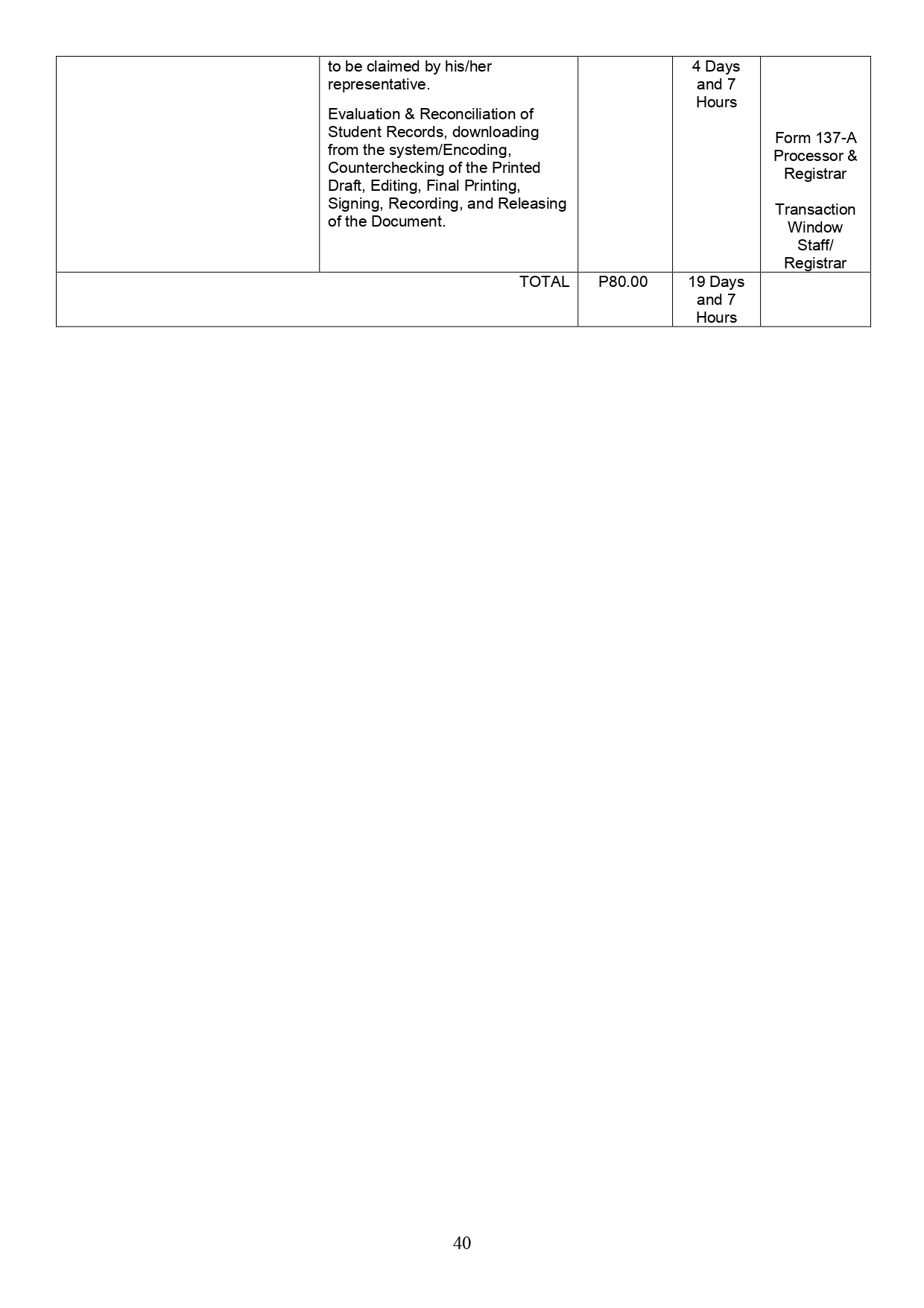 |  | to be claimed by his/her representative. Evaluation & Reconciliation of Student Records, downloading from the system/Encoding, Counterchecking of the Printed Draft, Editing, Final Printing, Signing, Recording, and Releasing of the Document. |  | 4 Days and 7 Hours | Form 137-A Processor & Registrar Transaction Window Staff/ Registrar |
|---|---|---|---|---|
| TOTAL |  | P80.00 | 19 Days and 7 Hours |  |

40